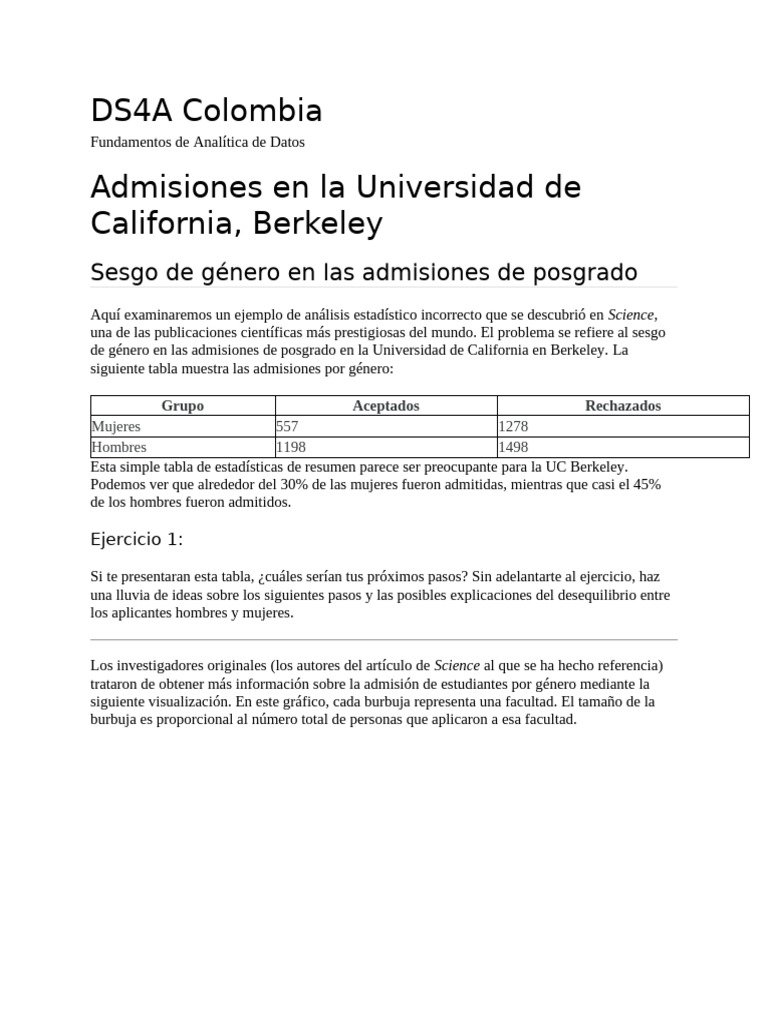 DS4A Colombia

Fundamentos de Analítica de Datos

Admisiones en la Universidad de California, Berkeley

Sesgo de género en las admisiones de posgrado

Aquí examinaremos un ejemplo de análisis estadístico incorrecto que se descubrió en Science, una de las publicaciones científicas más prestigiosas del mundo. El problema se refiere al sesgo de género en las admisiones de posgrado en la Universidad de California en Berkeley. La siguiente tabla muestra las admisiones por género:

| Grupo | Aceptados | Rechazados |
|---|---|---|
| Mujeres | 557 | 1278 |
| Hombres | 1198 | 1498 |

Esta simple tabla de estadísticas de resumen parece ser preocupante para la UC Berkeley. Podemos ver que alrededor del 30% de las mujeres fueron admitidas, mientras que casi el 45% de los hombres fueron admitidos.

Ejercicio 1:

Si te presentaran esta tabla, ¿cuáles serían tus próximos pasos? Sin adelantarte al ejercicio, haz una lluvia de ideas sobre los siguientes pasos y las posibles explicaciones del desequilibrio entre los aplicantes hombres y mujeres.

Los investigadores originales (los autores del artículo de Science al que se ha hecho referencia) trataron de obtener más información sobre la admisión de estudiantes por género mediante la siguiente visualización. En este gráfico, cada burbuja representa una facultad. El tamaño de la burbuja es proporcional al número total de personas que aplicaron a esa facultad.